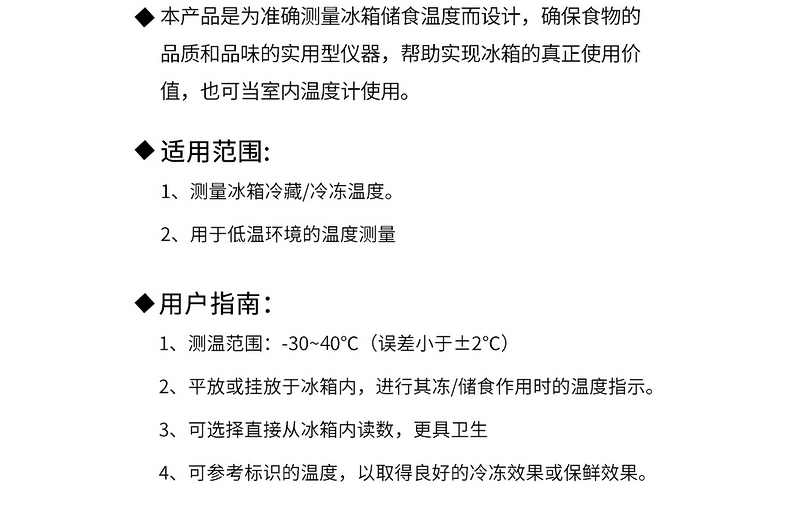 ◆ 本产品是为准确测量冰箱储食温度而设计，确保食物的品质和品味的实用型仪器，帮助实现冰箱的真正使用价值，也可当室内温度计使用。

◆ 适用范围:

1、测量冰箱冷藏/冷冻温度。

2、用于低温环境的温度测量

◆ 用户指南:

1、测温范围：-30~40°C（误差小于±2°C）

2、平放或挂放于冰箱内，进行其冻/储食作用时的温度指示。

3、可选择直接从冰箱内读数，更具卫生

4、可参考标识的温度，以取得良好的冷冻效果或保鲜效果。